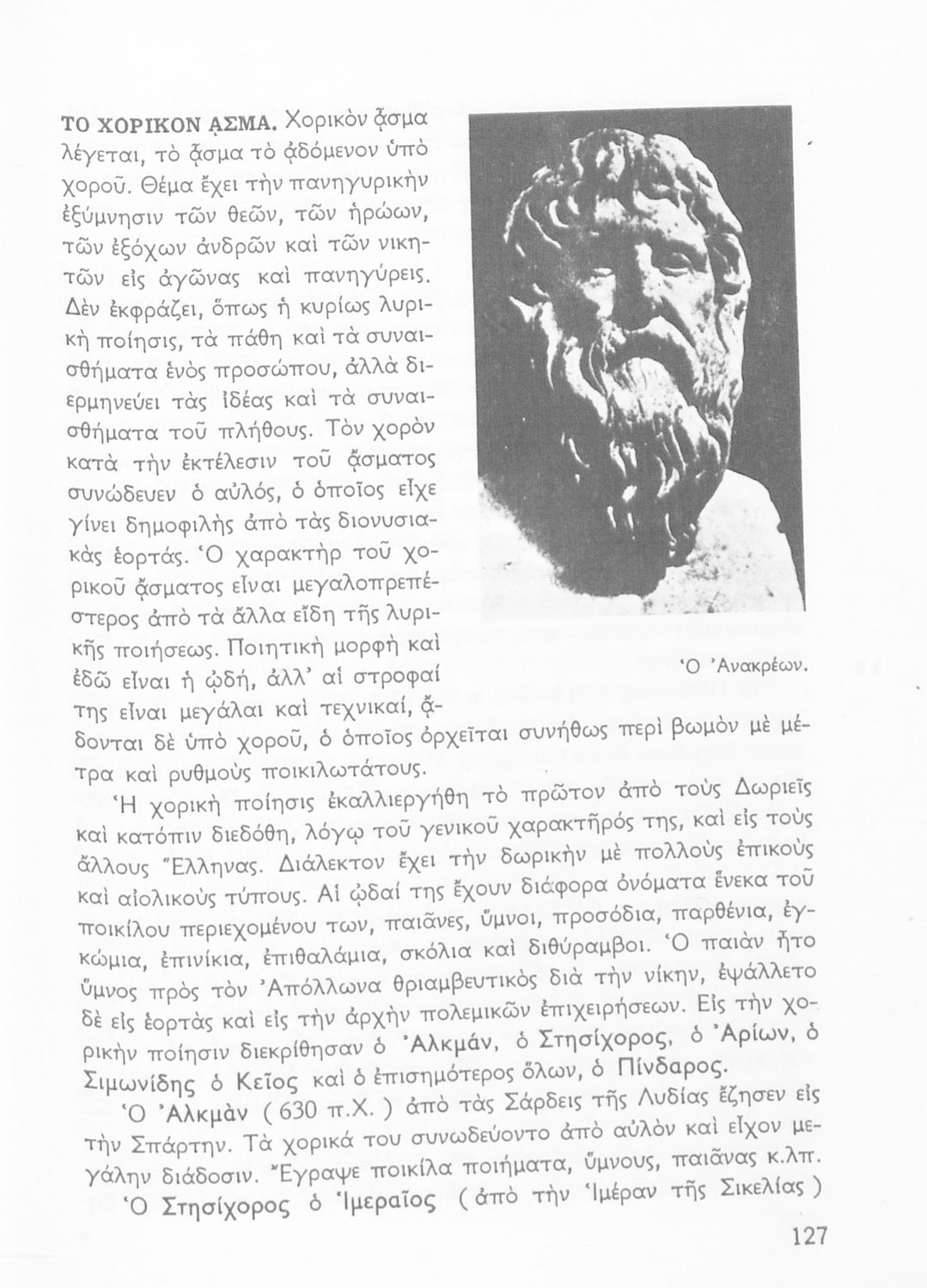 ΤΟ ΧΟΡΙΚΟΝ ᾼΣΜΑ. Χορικὸν ᾆσμα λέγεται, τὸ ᾆσμα τὸ ᾀδόμενον ὑπὸ χοροῦ. Θέμα ἔχει τὴν πανηγυρικὴν ἐξύμνησιν τῶν θεῶν, τῶν ἡρώων, τῶν ἐξόχων ἀνδρῶν καὶ τῶν νικητῶν εἰς ἀγῶνας καὶ πανηγύρεις. Δὲν ἐκφράζει, ὅπως ἡ κυρίως λυρικὴ ποίησις, τὰ πάθη καὶ τὰ συναισθήματα ἑνὸς προσώπου, ἀλλὰ διερμηνεύει τὰς ἰδέας καὶ τὰ συναισθήματα τοῦ πλήθους. Τὸν χορὸν κατὰ τὴν ἐκτέλεσιν τοῦ ᾄσματος συνώδευεν ὁ αὐλός, ὁ ὁποῖος εἶχε γίνει δημοφιλὴς ἀπὸ τὰς διονυσιακὰς ἑορτάς. Ὁ χαρακτὴρ τοῦ χορικοῦ ᾄσματος εἶναι μεγαλοπρεπέστερος ἀπὸ τὰ ἄλλα εἴδη τῆς λυρικῆς ποιήσεως. Ποιητικὴ μορφὴ καὶ ἐδῶ εἶναι ἡ ᾠδή, ἀλλ' αἱ στροφαί της εἶναι μεγάλαι καὶ τεχνικαί, ᾄδονται δὲ ὑπὸ χοροῦ, ὁ ὁποῖος ὀρχεῖται συνήθως περὶ βωμὸν μὲ μέτρα καὶ ρυθμοὺς ποικιλωτάτους.

Ὁ Ἀνακρέων.

Ἡ χορικὴ ποίησις ἐκαλλιεργήθη τὸ πρῶτον ἀπὸ τοὺς Δωριεῖς καὶ κατόπιν διεδόθη, λόγῳ τοῦ γενικοῦ χαρακτῆρός της, καὶ εἰς τοὺς ἄλλους Ἕλληνας. Διάλεκτον ἔχει τὴν δωρικὴν μὲ πολλοὺς ἐπικοὺς καὶ αἰολικοὺς τύπους. Αἱ ᾠδαί της ἔχουν διάφορα ὀνόματα ἕνεκα τοῦ ποικίλου περιεχομένου των, παιᾶνες, ὕμνοι, προσόδια, παρθένια, ἐγκώμια, ἐπινίκια, ἐπιθαλάμια, σκόλια καὶ διθύραμβοι. Ὁ παιὰν ἦτο ὕμνος πρὸς τὸν Ἀπόλλωνα θριαμβευτικὸς διὰ τὴν νίκην, ἐψάλλετο δὲ εἰς ἑορτὰς καὶ εἰς τὴν ἀρχὴν πολεμικῶν ἐπιχειρήσεων. Εἰς τὴν χορικὴν ποίησιν διεκρίθησαν ὁ Ἀλκμάν, ὁ Στησίχορος, ὁ Ἀρίων, ὁ Σιμωνίδης ὁ Κεῖος καὶ ὁ ἐπισημότερος ὅλων, ὁ Πίνδαρος.

Ὁ Ἀλκμὰν ( 630 π.Χ. ) ἀπὸ τὰς Σάρδεις τῆς Λυδίας ἔζησεν εἰς τὴν Σπάρτην. Τὰ χορικά του συνωδεύοντο ἀπὸ αὐλὸν καὶ εἶχον μεγάλην διάδοσιν. Ἔγραψε ποικίλα ποιήματα, ὕμνους, παιᾶνας κ.λπ.

Ὁ Στησίχορος ὁ Ἱμεραῖος ( ἀπὸ τὴν Ἱμέραν τῆς Σικελίας )

127